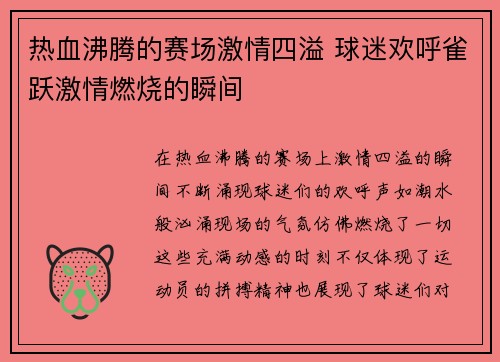 热血沸腾的赛场激情四溢 球迷欢呼雀跃激情燃烧的瞬间

在热血沸腾的赛场上激情四溢的瞬间不断涌现球迷们的欢呼声如潮水般汹涌现场的气氛仿佛燃烧了一切这些充满动感的时刻不仅体现了运动员的拼搏精神也展现了球迷们对